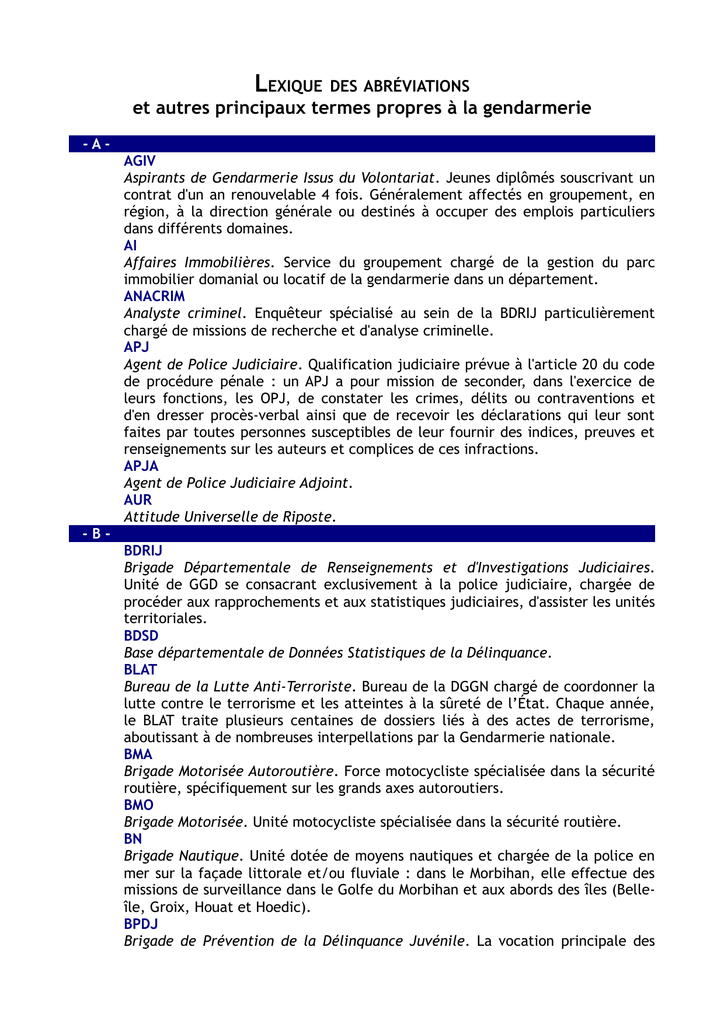 LEXIQUE DES ABRÉVIATIONS
et autres principaux termes propres à la gendarmerie

- A -

AGIV
Aspirants de Gendarmerie Issus du Volontariat. Jeunes diplômés souscrivant un contrat d'un an renouvelable 4 fois. Généralement affectés en groupement, en région, à la direction générale ou destinés à occuper des emplois particuliers dans différents domaines.

AI
Affaires Immobilières. Service du groupement chargé de la gestion du parc immobilier domanial ou locatif de la gendarmerie dans un département.

ANACRIM
Analyste criminel. Enquêteur spécialisé au sein de la BDRIJ particulièrement chargé de missions de recherche et d'analyse criminelle.

APJ
Agent de Police Judiciaire. Qualification judiciaire prévue à l'article 20 du code de procédure pénale : un APJ a pour mission de seconder, dans l'exercice de leurs fonctions, les OPJ, de constater les crimes, délits ou contraventions et d'en dresser procès-verbal ainsi que de recevoir les déclarations qui leur sont faites par toutes personnes susceptibles de leur fournir des indices, preuves et renseignements sur les auteurs et complices de ces infractions.

APJA
Agent de Police Judiciaire Adjoint.

AUR
Attitude Universelle de Riposte.

- B -

BDRIJ
Brigade Départementale de Renseignements et d'Investigations Judiciaires. Unité de GGD se consacrant exclusivement à la police judiciaire, chargée de procéder aux rapprochements et aux statistiques judiciaires, d'assister les unités territoriales.

BDSD
Base départementale de Données Statistiques de la Délinquance.

BLAT
Bureau de la Lutte Anti-Terroriste. Bureau de la DGGN chargé de coordonner la lutte contre le terrorisme et les atteintes à la sûreté de l'État. Chaque année, le BLAT traite plusieurs centaines de dossiers liés à des actes de terrorisme, aboutissant à de nombreuses interpellations par la Gendarmerie nationale.

BMA
Brigade Motorisée Autoroutière. Force motocycliste spécialisée dans la sécurité routière, spécifiquement sur les grands axes autoroutiers.

BMO
Brigade Motorisée. Unité motocycliste spécialisée dans la sécurité routière.

BN
Brigade Nautique. Unité dotée de moyens nautiques et chargée de la police en mer sur la façade littorale et/ou fluviale : dans le Morbihan, elle effectue des missions de surveillance dans le Golfe du Morbihan et aux abords des îles (Belle-île, Groix, Houat et Hoedic).

BPDJ
Brigade de Prévention de la Délinquance Juvénile. La vocation principale des